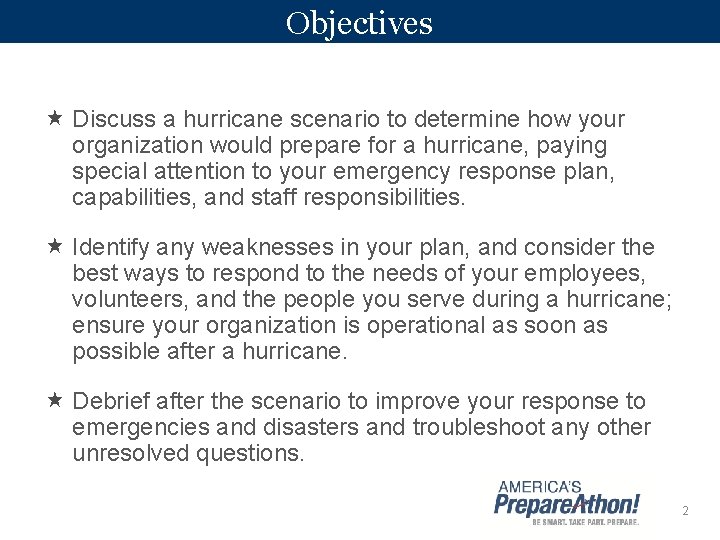 Objectives

★ Discuss a hurricane scenario to determine how your organization would prepare for a hurricane, paying special attention to your emergency response plan, capabilities, and staff responsibilities.

★ Identify any weaknesses in your plan, and consider the best ways to respond to the needs of your employees, volunteers, and the people you serve during a hurricane; ensure your organization is operational as soon as possible after a hurricane.

★ Debrief after the scenario to improve your response to emergencies and disasters and troubleshoot any other unresolved questions.

AMERICA'S
PrepareAthon!
BE SMART. TAKE PART. PREPARE.

2